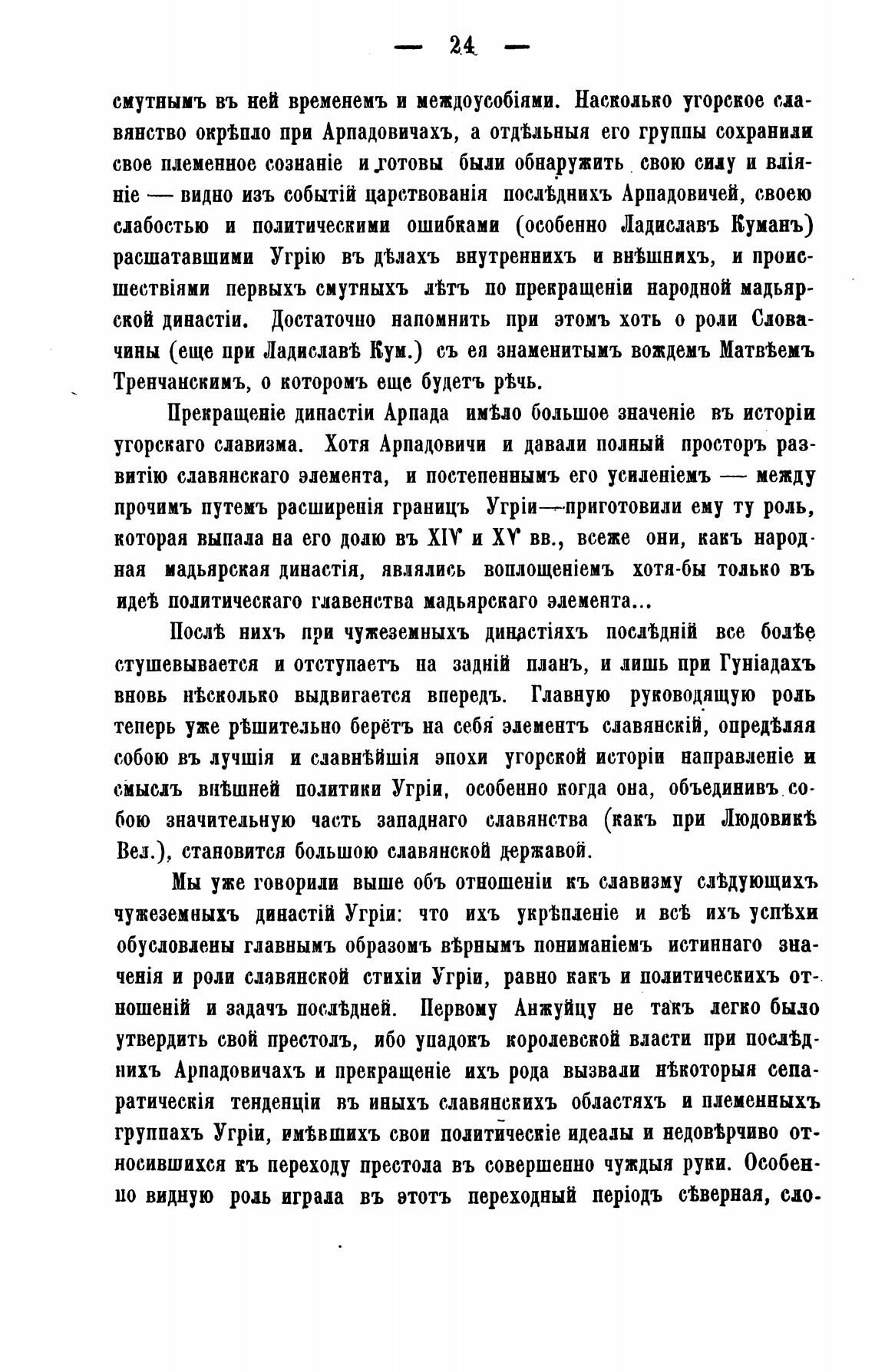 — 24 —

смутнымъ въ ней временемъ и междоусобіями. Насколько угорское славянство окрѣпло при Арпадовичахъ, а отдѣльныя его группы сохранили свое племенное сознаніе и готовы были обнаружить свою силу и вліяніе — видно изъ событій царствованія послѣднихъ Арпадовичей, своею слабостью и политическими ошибками (особенно Ладиславъ Куманъ) расшатавшими Угрію въ дѣлахъ внутреннихъ и внѣшнихъ, и происшествіями первыхъ смутныхъ лѣтъ по прекращеніи народной мадьярской династіи. Достаточно напомнить при этомъ хоть о роли Словачины (еще при Ладиславѣ Кум.) съ ея знаменитымъ вождемъ Матвѣемъ Тренчанскимъ, о которомъ еще будетъ рѣчь.

Прекращеніе династіи Арпада имѣло большое значеніе въ исторіи угорскаго славизма. Хотя Арпадовичи и давали полный просторъ развитію славянскаго элемента, и постепеннымъ его усиленіемъ — между прочимъ путемъ расширенія границъ Угріи—приготовили ему ту роль, которая выпала на его долю въ XIV и XV вв., всеже они, какъ народная мадьярская династія, являлись воплощеніемъ хотя-бы только въ идеѣ политическаго главенства мадьярскаго элемента...

Послѣ нихъ при чужеземныхъ династіяхъ послѣдній все болѣе стушевывается и отступаетъ на задній планъ, и лишь при Гуніадахъ вновь нѣсколько выдвигается впередъ. Главную руководящую роль теперь уже рѣшительно берётъ на себя элементъ славянскій, опредѣляя собою въ лучшія и славнѣйшія эпохи угорской исторіи направленіе и смыслъ внѣшней политики Угріи, особенно когда она, объединивъ собою значительную часть западнаго славянства (какъ при Людовикѣ Вел.), становится большою славянской державой.

Мы уже говорили выше объ отношеніи къ славизму слѣдующихъ чужеземныхъ династій Угріи: что ихъ укрѣпленіе и всѣ ихъ успѣхи обусловлены главнымъ образомъ вѣрнымъ пониманіемъ истиннаго значенія и роли славянской стихіи Угріи, равно какъ и политическихъ отношеній и задачъ послѣдней. Первому Анжуйцу не такъ легко было утвердить свой престолъ, ибо упадокъ королевской власти при послѣднихъ Арпадовичахъ и прекращеніе ихъ рода вызвали нѣкоторыя сепаратическія тенденціи въ иныхъ славянскихъ областяхъ и племенныхъ группахъ Угріи, имѣвшихъ свои политическіе идеалы и недовѣрчиво относившихся къ переходу престола въ совершенно чуждыя руки. Особенно видную роль играла въ этотъ переходный періодъ сѣверная, сло-